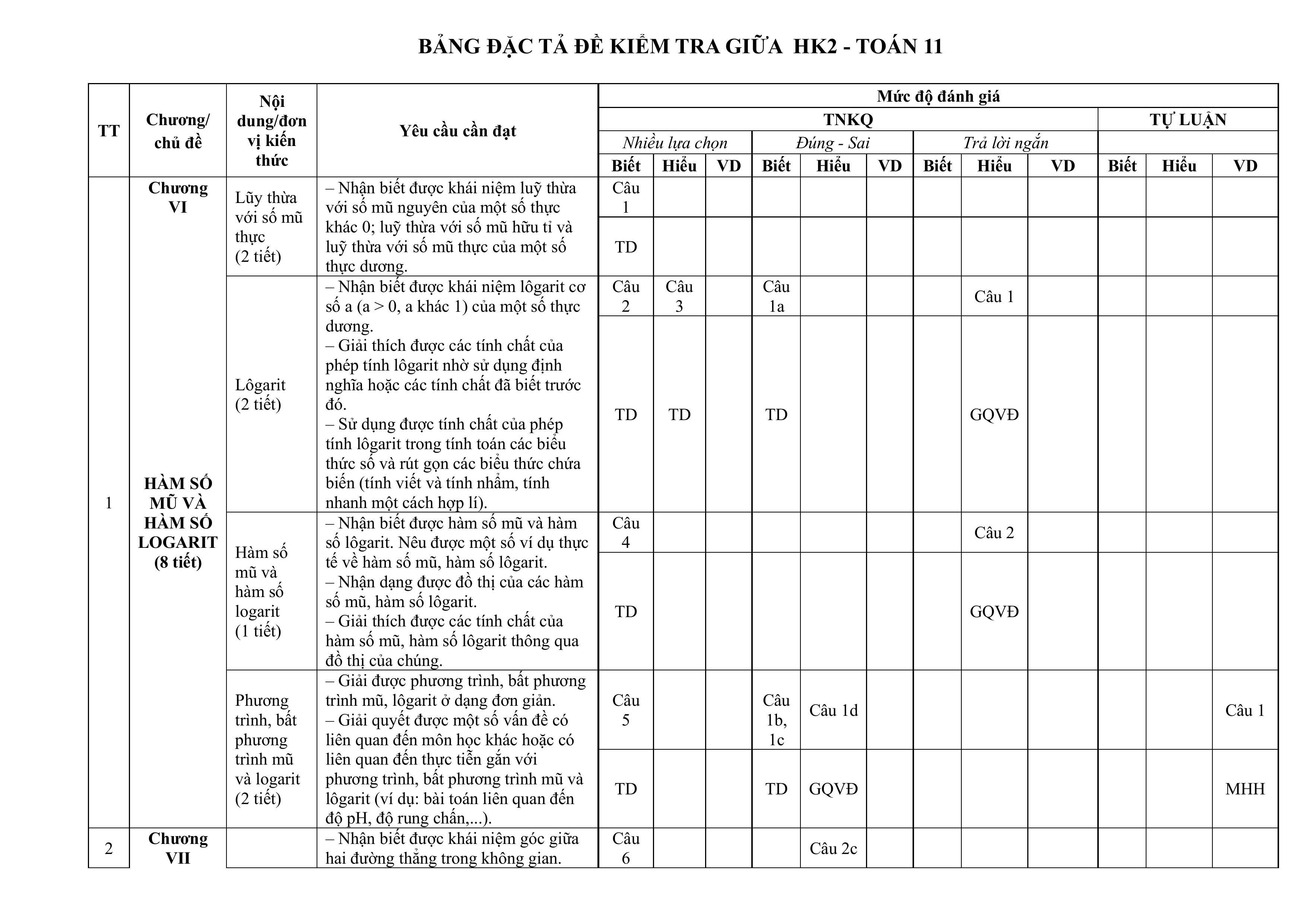 BẢNG ĐẶC TẢ ĐỀ KIỂM TRA GIỮA HK2 - TOÁN 11

| TT | Chương/ chủ đề | Nội dung/đơn vị kiến thức | Yêu cầu cần đạt | Mức độ đánh giá | | | | | | | | | | | |
|---|---|---|---|---|---|---|---|---|---|---|---|---|---|---|---|
| | | | | TNKQ | | | | | | | | | TỰ LUẬN | | |
| | | | | Nhiều lựa chọn | | | Đúng - Sai | | | Trả lời ngắn | | | | | |
| | | | | Biết | Hiểu | VD | Biết | Hiểu | VD | Biết | Hiểu | VD | Biết | Hiểu | VD |
| 1 | Chương VI HÀM SỐ MŨ VÀ HÀM SỐ LOGARIT (8 tiết) | Lũy thừa với số mũ thực (2 tiết) | – Nhận biết được khái niệm luỹ thừa với số mũ nguyên của một số thực khác 0; luỹ thừa với số mũ hữu tỉ và luỹ thừa với số mũ thực của một số thực dương. | Câu 1 | | | | | | | | | | | |
| | | | | TD | | | | | | | | | | | |
| | | Lôgarit (2 tiết) | – Nhận biết được khái niệm lôgarit cơ số a (a > 0, a khác 1) của một số thực dương. – Giải thích được các tính chất của phép tính lôgarit nhờ sử dụng định nghĩa hoặc các tính chất đã biết trước đó. – Sử dụng được tính chất của phép tính lôgarit trong tính toán các biểu thức số và rút gọn các biểu thức chứa biến (tính viết và tính nhẩm, tính nhanh một cách hợp lí). | Câu 2 | Câu 3 | | Câu 1a | | | | Câu 1 | | | | |
| | | | | TD | TD | | TD | | | | GQVĐ | | | | |
| | | Hàm số mũ và hàm số logarit (1 tiết) | – Nhận biết được hàm số mũ và hàm số lôgarit. Nêu được một số ví dụ thực tế về hàm số mũ, hàm số lôgarit. – Nhận dạng được đồ thị của các hàm số mũ, hàm số lôgarit. – Giải thích được các tính chất của hàm số mũ, hàm số lôgarit thông qua đồ thị của chúng. | Câu 4 | | | | | | | Câu 2 | | | | |
| | | | | TD | | | | | | | GQVĐ | | | | |
| | | Phương trình, bất phương trình mũ và logarit (2 tiết) | – Giải được phương trình, bất phương trình mũ, lôgarit ở dạng đơn giản. – Giải quyết được một số vấn đề có liên quan đến môn học khác hoặc có liên quan đến thực tiễn gắn với phương trình, bất phương trình mũ và lôgarit (ví dụ: bài toán liên quan đến độ pH, độ rung chấn,...). | Câu 5 | | | Câu 1b, 1c | Câu 1d | | | | | | | Câu 1 |
| | | | | TD | | | TD | GQVĐ | | | | | | | MHH |
| 2 | Chương VII | | – Nhận biết được khái niệm góc giữa hai đường thẳng trong không gian. | Câu 6 | | | | Câu 2c | | | | | | | |